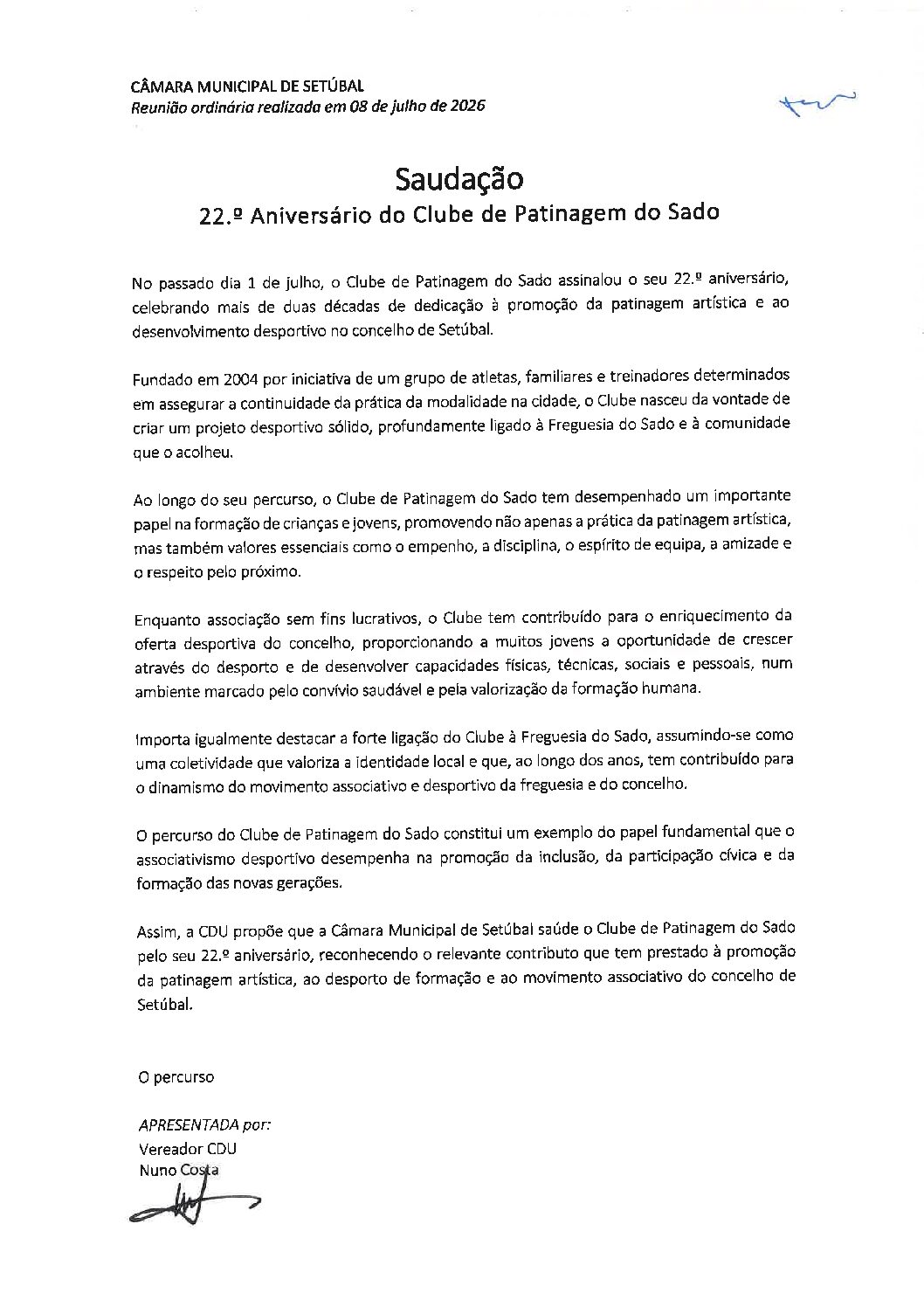 CÂMARA MUNICIPAL DE SETÚBAL
Reunião ordinária realizada em 08 de julho de 2026

Saudação
22.º Aniversário do Clube de Patinagem do Sado

No passado dia 1 de julho, o Clube de Patinagem do Sado assinalou o seu 22.º aniversário, celebrando mais de duas décadas de dedicação à promoção da patinagem artística e ao desenvolvimento desportivo no concelho de Setúbal.

Fundado em 2004 por iniciativa de um grupo de atletas, familiares e treinadores determinados em assegurar a continuidade da prática da modalidade na cidade, o Clube nasceu da vontade de criar um projeto desportivo sólido, profundamente ligado à Freguesia do Sado e à comunidade que o acolheu.

Ao longo do seu percurso, o Clube de Patinagem do Sado tem desempenhado um importante papel na formação de crianças e jovens, promovendo não apenas a prática da patinagem artística, mas também valores essenciais como o empenho, a disciplina, o espírito de equipa, a amizade e o respeito pelo próximo.

Enquanto associação sem fins lucrativos, o Clube tem contribuído para o enriquecimento da oferta desportiva do concelho, proporcionando a muitos jovens a oportunidade de crescer através do desporto e de desenvolver capacidades físicas, técnicas, sociais e pessoais, num ambiente marcado pelo convívio saudável e pela valorização da formação humana.

Importa igualmente destacar a forte ligação do Clube à Freguesia do Sado, assumindo-se como uma coletividade que valoriza a identidade local e que, ao longo dos anos, tem contribuído para o dinamismo do movimento associativo e desportivo da freguesia e do concelho.

O percurso do Clube de Patinagem do Sado constitui um exemplo do papel fundamental que o associativismo desportivo desempenha na promoção da inclusão, da participação cívica e da formação das novas gerações.

Assim, a CDU propõe que a Câmara Municipal de Setúbal saúde o Clube de Patinagem do Sado pelo seu 22.º aniversário, reconhecendo o relevante contributo que tem prestado à promoção da patinagem artística, ao desporto de formação e ao movimento associativo do concelho de Setúbal.

O percurso

APRESENTADA por:
Vereador CDU
Nuno Costa